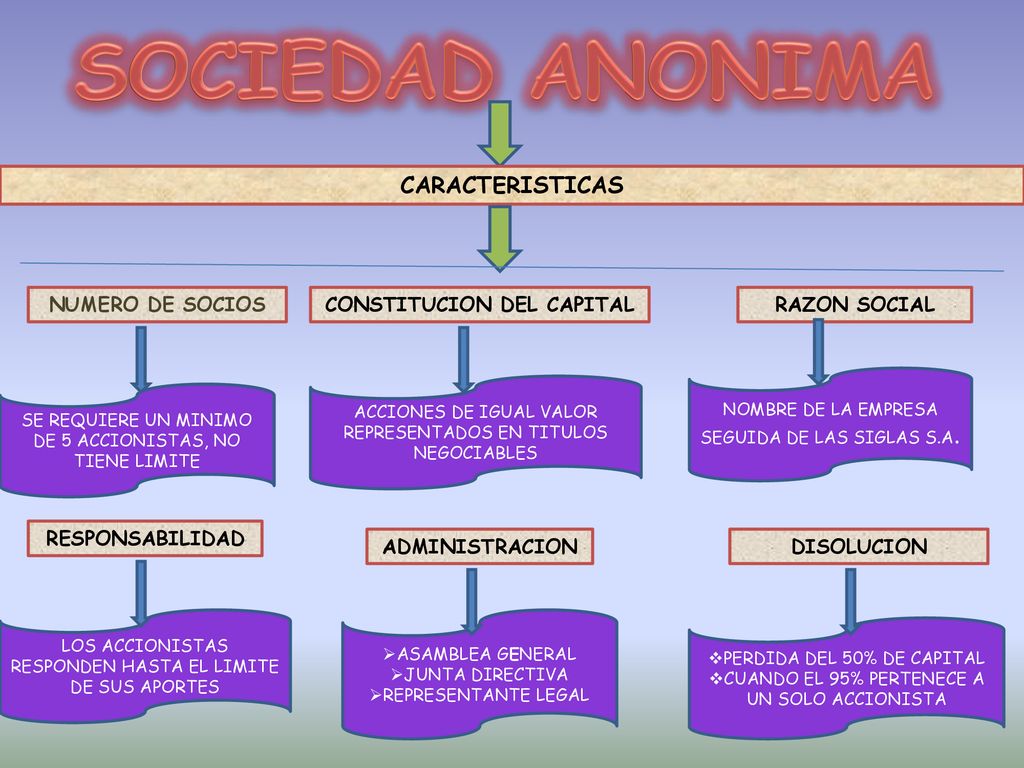 SOCIEDAD ANONIMA

CARACTERISTICAS

NUMERO DE SOCIOS

SE REQUIERE UN MINIMO DE 5 ACCIONISTAS, NO TIENE LIMITE

CONSTITUCION DEL CAPITAL

ACCIONES DE IGUAL VALOR REPRESENTADOS EN TITULOS NEGOCIABLES

RAZON SOCIAL

NOMBRE DE LA EMPRESA SEGUIDA DE LAS SIGLAS S.A.

RESPONSABILIDAD

LOS ACCIONISTAS RESPONDEN HASTA EL LIMITE DE SUS APORTES

ADMINISTRACION

➢ASAMBLEA GENERAL
➢JUNTA DIRECTIVA
➢REPRESENTANTE LEGAL

DISOLUCION

❖PERDIDA DEL 50% DE CAPITAL
❖CUANDO EL 95% PERTENECE A UN SOLO ACCIONISTA